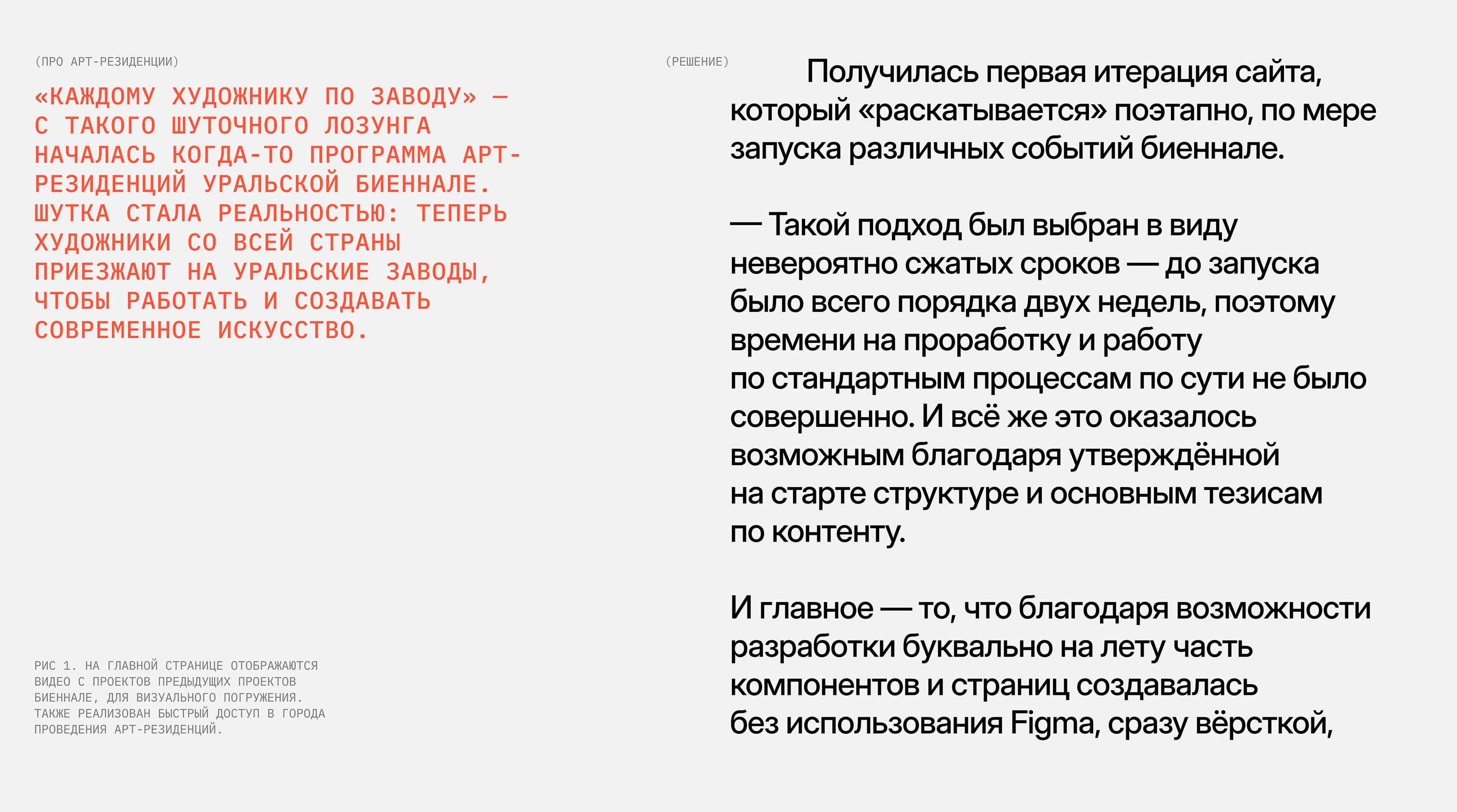 (ПРО АРТ-РЕЗИДЕНЦИИ)

«КАЖДОМУ ХУДОЖНИКУ ПО ЗАВОДУ» — С ТАКОГО ШУТОЧНОГО ЛОЗУНГА НАЧАЛАСЬ КОГДА-ТО ПРОГРАММА АРТ-РЕЗИДЕНЦИЙ УРАЛЬСКОЙ БИЕННАЛЕ. ШУТКА СТАЛА РЕАЛЬНОСТЬЮ: ТЕПЕРЬ ХУДОЖНИКИ СО ВСЕЙ СТРАНЫ ПРИЕЗЖАЮТ НА УРАЛЬСКИЕ ЗАВОДЫ, ЧТОБЫ РАБОТАТЬ И СОЗДАВАТЬ СОВРЕМЕННОЕ ИСКУССТВО.

РИС 1. НА ГЛАВНОЙ СТРАНИЦЕ ОТОБРАЖАЮТСЯ ВИДЕО С ПРОЕКТОВ ПРЕДЫДУЩИХ ПРОЕКТОВ БИЕННАЛЕ, ДЛЯ ВИЗУАЛЬНОГО ПОГРУЖЕНИЯ. ТАКЖЕ РЕАЛИЗОВАН БЫСТРЫЙ ДОСТУП В ГОРОДА ПРОВЕДЕНИЯ АРТ-РЕЗИДЕНЦИЙ.

(РЕШЕНИЕ)

Получилась первая итерация сайта, который «раскатывается» поэтапно, по мере запуска различных событий биеннале.

— Такой подход был выбран в виду невероятно сжатых сроков — до запуска было всего порядка двух недель, поэтому времени на проработку и работу по стандартным процессам по сути не было совершенно. И всё же это оказалось возможным благодаря утверждённой на старте структуре и основным тезисам по контенту.

И главное — то, что благодаря возможности разработки буквально на лету часть компонентов и страниц создавалась без использования Figma, сразу вёрсткой,